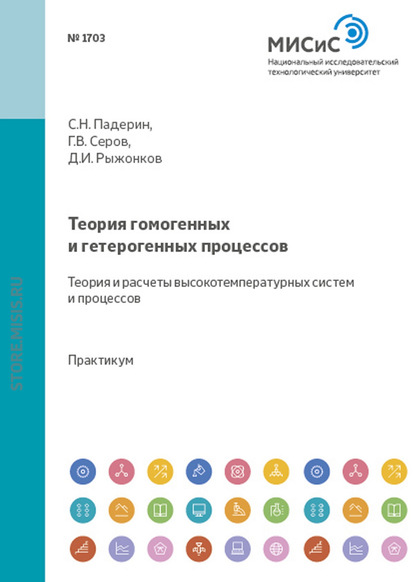 № 1703

МИСиС
Национальный исследовательский технологический университет

С.Н. Падерин,
Г.В. Серов,
Д.И. Рыжонков

Теория гомогенных и гетерогенных процессов

Теория и расчеты высокотемпературных систем и процессов

Практикум

STORE.MISIS.RU